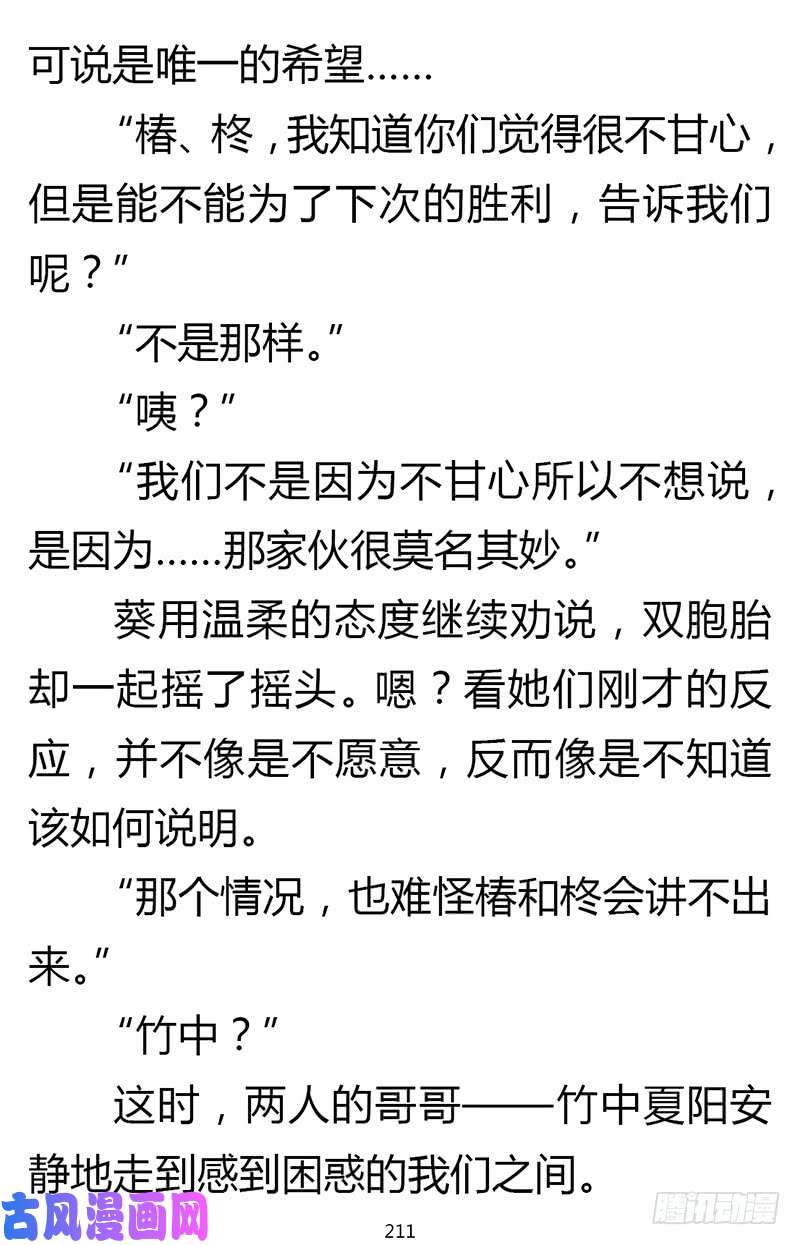 可说是唯一的希望……

“椿、柊，我知道你们觉得很不甘心，但是能不能为了下次的胜利，告诉我们呢？”

“不是那样。”

“咦？”

“我们不是因为不甘心所以不想说，是因为……那家伙很莫名其妙。”

葵用温柔的态度继续劝说，双胞胎却一起摇了摇头。嗯？看她们刚才的反应，并不像是不愿意，反而像是不知道该如何说明。

“那个情况，也难怪椿和柊会讲不出来。”

“竹中？”

这时，两人的哥哥——竹中夏阳安静地走到感到困惑的我们之间。

古风漫画网

211

腾讯动漫